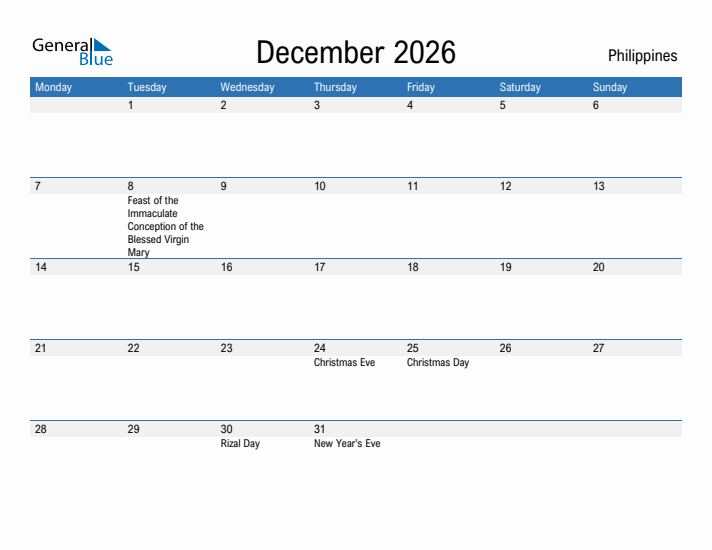 General Blue

December 2026

Philippines

| Monday | Tuesday | Wednesday | Thursday | Friday | Saturday | Sunday |
|---|---|---|---|---|---|---|
| | 1 | 2 | 3 | 4 | 5 | 6 |
| 7 | 8 Feast of the Immaculate Conception of the Blessed Virgin Mary | 9 | 10 | 11 | 12 | 13 |
| 14 | 15 | 16 | 17 | 18 | 19 | 20 |
| 21 | 22 | 23 | 24 Christmas Eve | 25 Christmas Day | 26 | 27 |
| 28 | 29 | 30 Rizal Day | 31 New Year's Eve | | | |